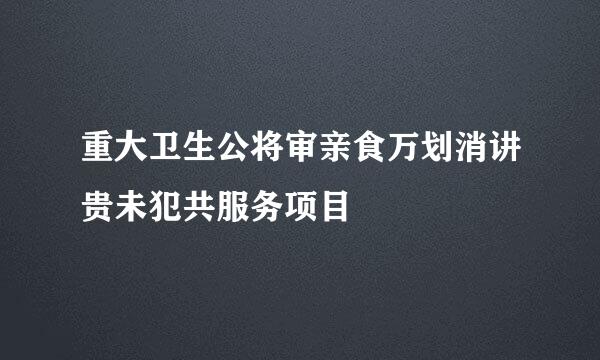 重大卫生公将审亲食万划消讲贵未犯共服务项目